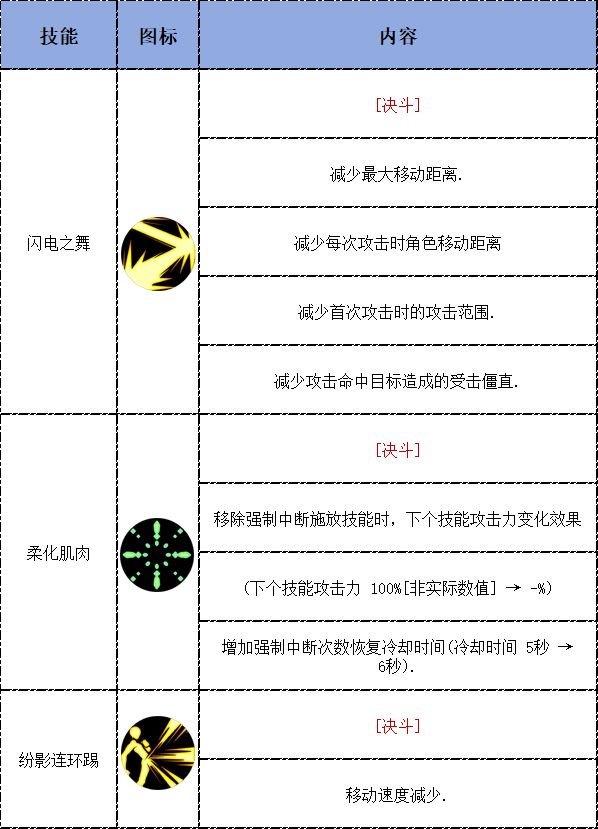 | 技能 | 图标 | 内容 |
|---|---|---|
| 闪电之舞 |  | [决斗] |
|  |  | 减少最大移动距离. |
|  |  | 减少每次攻击时角色移动距离 |
|  |  | 减少首次攻击时的攻击范围. |
|  |  | 减少攻击命中目标造成的受击僵直. |
| 柔化肌肉 |  | [决斗] |
|  |  | 移除强制中断施放技能时，下个技能攻击力变化效果 |
|  |  | (下个技能攻击力 100%[非实际数值] → -%) |
|  |  | 增加强制中断次数恢复冷却时间(冷却时间 5秒 → 6秒). |
| 纷影连环踢 |  | [决斗] |
|  |  | 移动速度减少. |